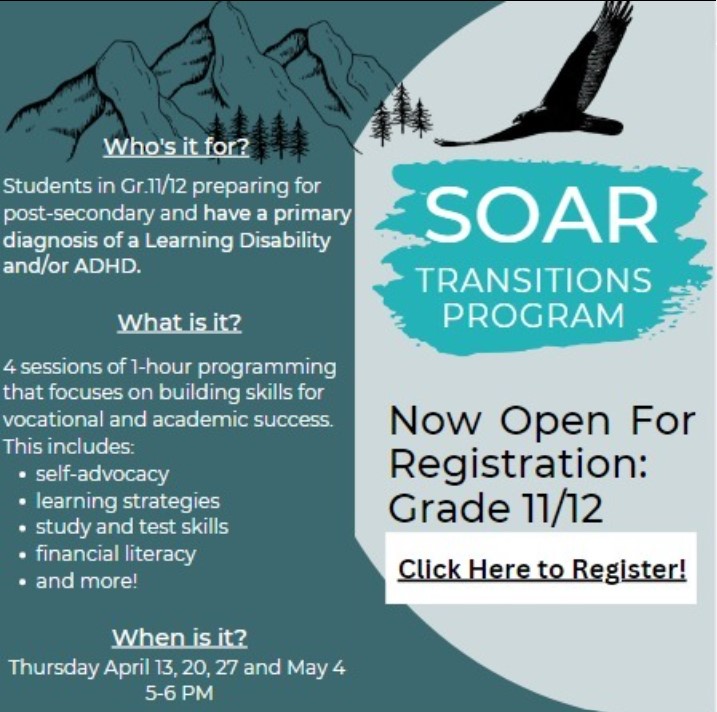 Who's it for?

Students in Gr.11/12 preparing for post-secondary and have a primary diagnosis of a Learning Disability and/or ADHD.

What is it?

4 sessions of 1-hour programming that focuses on building skills for vocational and academic success. This includes:
• self-advocacy
• learning strategies
• study and test skills
• financial literacy
• and more!

When is it?
Thursday April 13, 20, 27 and May 4
5-6 PM

SOAR
TRANSITIONS
PROGRAM

Now Open For Registration: Grade 11/12

Click Here to Register!